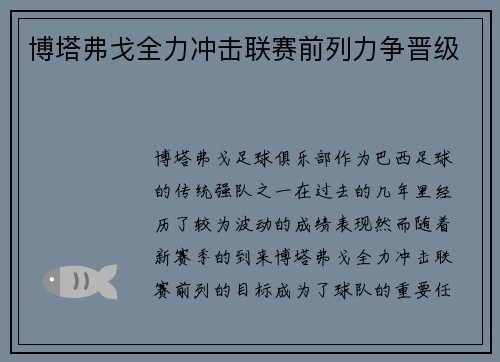 博塔弗戈全力冲击联赛前列力争晋级

博塔弗戈足球俱乐部作为巴西足球的传统强队之一在过去的几年里经历了较为波动的成绩表现然而随着新赛季的到来博塔弗戈全力冲击联赛前列的目标成为了球队的重要任